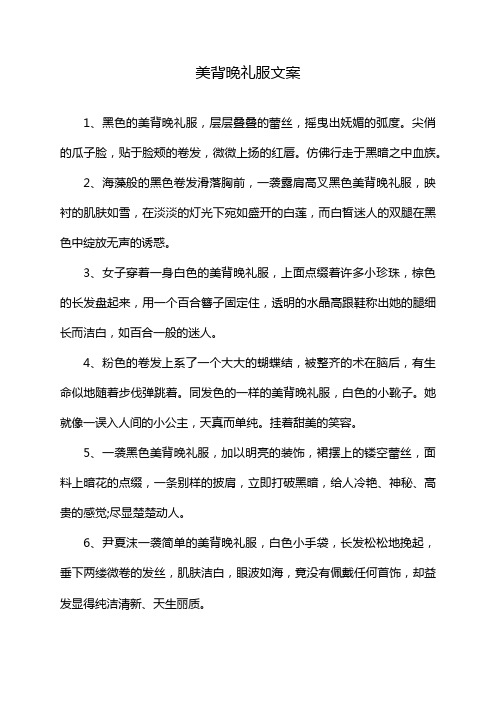 美背晚礼服文案

1、黑色的美背晚礼服，层层叠叠的蕾丝，摇曳出妩媚的弧度。尖俏的瓜子脸，贴于脸颊的卷发，微微上扬的红唇。仿佛行走于黑暗之中血族。

2、海藻般的黑色卷发滑落胸前，一袭露肩高叉黑色美背晚礼服，映衬的肌肤如雪，在淡淡的灯光下宛如盛开的白莲，而白皙迷人的双腿在黑色中绽放无声的诱惑。

3、女子穿着一身白色的美背晚礼服，上面点缀着许多小珍珠，棕色的长发盘起来，用一个百合簪子固定住，透明的水晶高跟鞋称出她的腿细长而洁白，如百合一般的迷人。

4、粉色的卷发上系了一个大大的蝴蝶结，被整齐的术在脑后，有生命似地随着步伐弹跳着。同发色的一样的美背晚礼服，白色的小靴子。她就像一误入人间的小公主，天真而单纯。挂着甜美的笑容。

5、一袭黑色美背晚礼服，加以明亮的装饰，裙摆上的镂空蕾丝，面料上暗花的点缀，一条别样的披肩，立即打破黑暗，给人冷艳、神秘、高贵的感觉;尽显楚楚动人。

6、尹夏沫一袭简单的美背晚礼服，白色小手袋，长发松松地挽起，垂下两缕微卷的发丝，肌肤洁白，眼波如海，竟没有佩戴任何首饰，却益发显得纯洁清新、天生丽质。